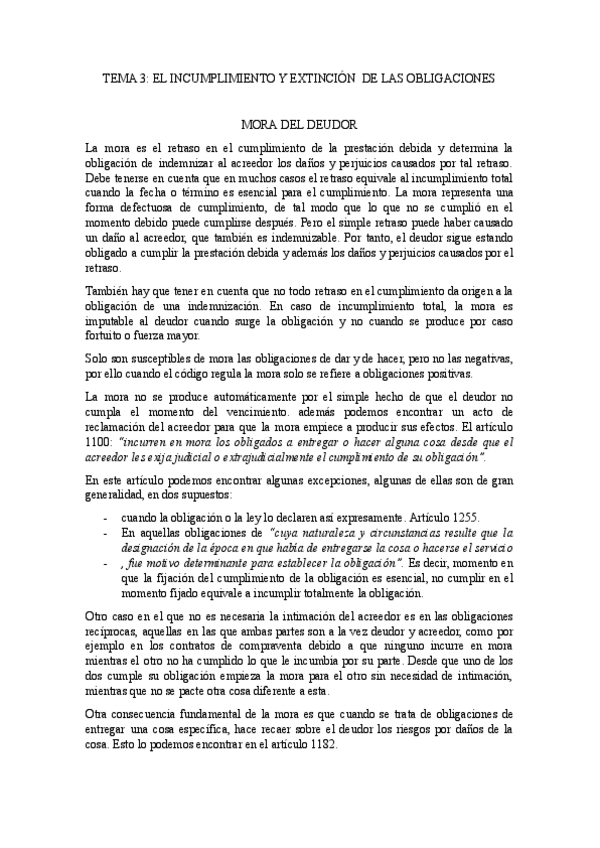 TEMA 3: EL INCUMPLIMIENTO Y EXTINCIÓN DE LAS OBLIGACIONES

MORA DEL DEUDOR

La mora es el retraso en el cumplimiento de la prestación debida y determina la obligación de indemnizar al acreedor los daños y perjuicios causados por tal retraso. Debe tenerse en cuenta que en muchos casos el retraso equivale al incumplimiento total cuando la fecha o término es esencial para el cumplimiento. La mora representa una forma defectuosa de cumplimiento, de tal modo que lo que no se cumplió en el momento debido puede cumplirse después. Pero el simple retraso puede haber causado un daño al acreedor, que también es indemnizable. Por tanto, el deudor sigue estando obligado a cumplir la prestación debida y además los daños y perjuicios causados por el retraso.

También hay que tener en cuenta que no todo retraso en el cumplimiento da origen a la obligación de una indemnización. En caso de incumplimiento total, la mora es imputable al deudor cuando surge la obligación y no cuando se produce por caso fortuito o fuerza mayor.

Solo son susceptibles de mora las obligaciones de dar y de hacer, pero no las negativas, por ello cuando el código regula la mora solo se refiere a obligaciones positivas.

La mora no se produce automáticamente por el simple hecho de que el deudor no cumpla el momento del vencimiento. además podemos encontrar un acto de reclamación del acreedor para que la mora empiece a producir sus efectos. El artículo 1100: "incurren en mora los obligados a entregar o hacer alguna cosa desde que el acreedor les exija judicial o extrajudicialmente el cumplimiento de su obligación".

En este artículo podemos encontrar algunas excepciones, algunas de ellas son de gran generalidad, en dos supuestos:

- cuando la obligación o la ley lo declaren así expresamente. Artículo 1255.
- En aquellas obligaciones de "cuya naturaleza y circunstancias resulte que la designación de la época en que había de entregarse la cosa o hacerse el servicio
- , fue motivo determinante para establecer la obligación". Es decir, momento en que la fijación del cumplimiento de la obligación es esencial, no cumplir en el momento fijado equivale a incumplir totalmente la obligación.

Otro caso en el que no es necesaria la intimación del acreedor es en las obligaciones recíprocas, aquellas en las que ambas partes son a la vez deudor y acreedor, como por ejemplo en los contratos de compraventa debido a que ninguno incurre en mora mientras el otro no ha cumplido lo que le incumbía por su parte. Desde que uno de los dos cumple su obligación empieza la mora para el otro sin necesidad de intimación, mientras que no se pacte otra cosa diferente a esta.

Otra consecuencia fundamental de la mora es que cuando se trata de obligaciones de entregar una cosa específica, hace recaer sobre el deudor los riesgos por daños de la cosa. Esto lo podemos encontrar en el artículo 1182.